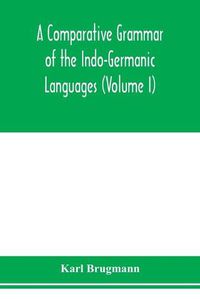 A Comparative Grammar of the Indo-Germanic Languages (Volume I)

Karl Brugmann